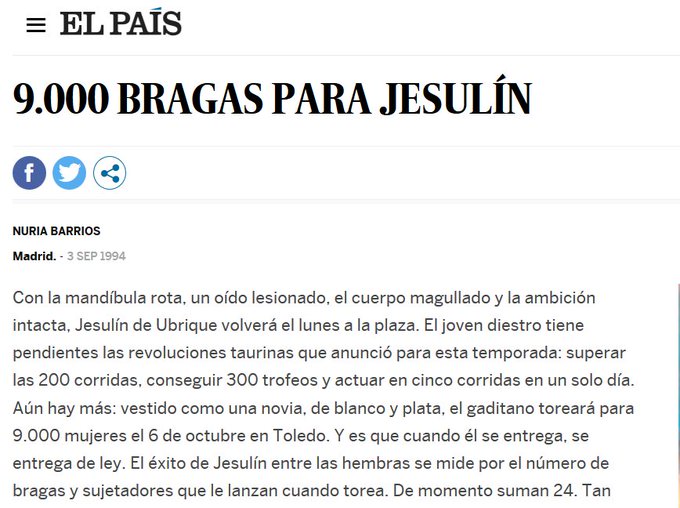 EL PAÍS

9.000 BRAGAS PARA JESULÍN

NURIA BARRIOS

Madrid. - 3 SEP 1994

Con la mandíbula rota, un oído lesionado, el cuerpo magullado y la ambición intacta, Jesulín de Ubrique volverá el lunes a la plaza. El joven diestro tiene pendientes las revoluciones taurinas que anunció para esta temporada: superar las 200 corridas, conseguir 300 trofeos y actuar en cinco corridas en un solo día. Aún hay más: vestido como una novia, de blanco y plata, el gaditano toreará para 9.000 mujeres el 6 de octubre en Toledo. Y es que cuando él se entrega, se entrega de ley. El éxito de Jesulín entre las hembras se mide por el número de bragas y sujetadores que le lanzan cuando torea. De momento suman 24. Tan